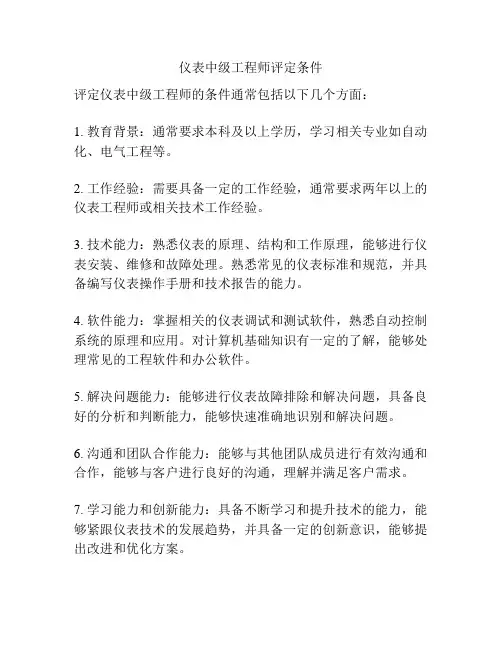 仪表中级工程师评定条件

评定仪表中级工程师的条件通常包括以下几个方面：

1. 教育背景：通常要求本科及以上学历，学习相关专业如自动化、电气工程等。

2. 工作经验：需要具备一定的工作经验，通常要求两年以上的仪表工程师或相关技术工作经验。

3. 技术能力：熟悉仪表的原理、结构和工作原理，能够进行仪表安装、维修和故障处理。熟悉常见的仪表标准和规范，并具备编写仪表操作手册和技术报告的能力。

4. 软件能力：掌握相关的仪表调试和测试软件，熟悉自动控制系统的原理和应用。对计算机基础知识有一定的了解，能够处理常见的工程软件和办公软件。

5. 解决问题能力：能够进行仪表故障排除和解决问题，具备良好的分析和判断能力，能够快速准确地识别和解决问题。

6. 沟通和团队合作能力：能够与其他团队成员进行有效沟通和合作，能够与客户进行良好的沟通，理解并满足客户需求。

7. 学习能力和创新能力：具备不断学习和提升技术的能力，能够紧跟仪表技术的发展趋势，并具备一定的创新意识，能够提出改进和优化方案。